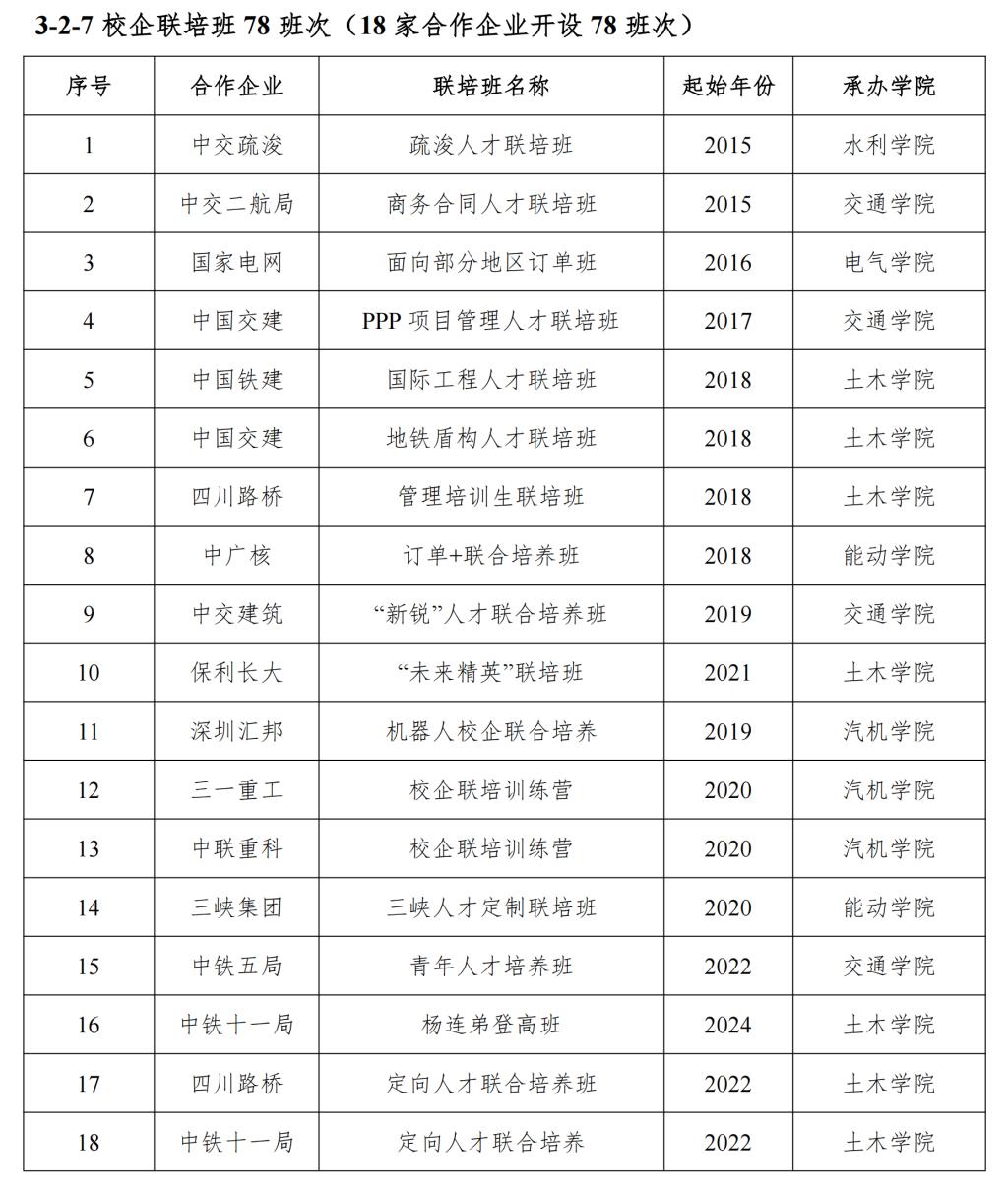 3-2-7 校企联培班 78 班次（18 家合作企业开设 78 班次）

| 序号 | 合作企业 | 联培班名称 | 起始年份 | 承办学院 |
|---|---|---|---|---|
| 1 | 中交疏浚 | 疏浚人才联培班 | 2015 | 水利学院 |
| 2 | 中交二航局 | 商务合同人才联培班 | 2015 | 交通学院 |
| 3 | 国家电网 | 面向部分地区订单班 | 2016 | 电气学院 |
| 4 | 中国交建 | PPP 项目管理人才联培班 | 2017 | 交通学院 |
| 5 | 中国铁建 | 国际工程人才联培班 | 2018 | 土木学院 |
| 6 | 中国交建 | 地铁盾构人才联培班 | 2018 | 土木学院 |
| 7 | 四川路桥 | 管理培训生联培班 | 2018 | 土木学院 |
| 8 | 中广核 | 订单+联合培养班 | 2018 | 能动学院 |
| 9 | 中交建筑 | “新锐”人才联合培养班 | 2019 | 交通学院 |
| 10 | 保利长大 | “未来精英”联培班 | 2021 | 土木学院 |
| 11 | 深圳汇邦 | 机器人校企联合培养 | 2019 | 汽机学院 |
| 12 | 三一重工 | 校企联培训练营 | 2020 | 汽机学院 |
| 13 | 中联重科 | 校企联培训练营 | 2020 | 汽机学院 |
| 14 | 三峡集团 | 三峡人才定制联培班 | 2020 | 能动学院 |
| 15 | 中铁五局 | 青年人才培养班 | 2022 | 交通学院 |
| 16 | 中铁十一局 | 杨连弟登高班 | 2024 | 土木学院 |
| 17 | 四川路桥 | 定向人才联合培养班 | 2022 | 土木学院 |
| 18 | 中铁十一局 | 定向人才联合培养 | 2022 | 土木学院 |